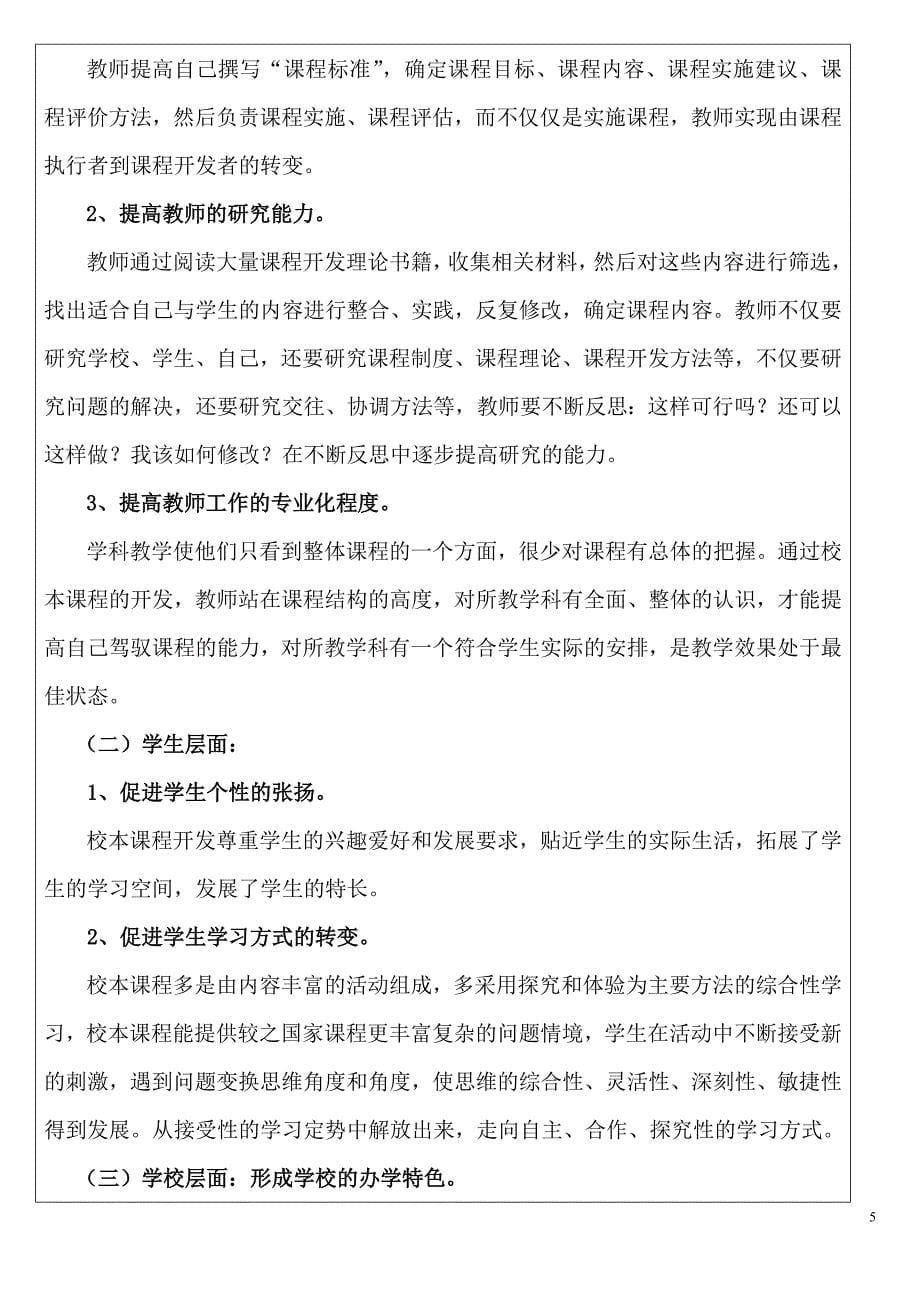 教师提高自己撰写“课程标准”，确定课程目标、课程内容、课程实施建议、课程评价方法，然后负责课程实施、课程评估，而不仅仅是实施课程，教师实现由课程执行者到课程开发者的转变。

2、提高教师的研究能力。

教师通过阅读大量课程开发理论书籍，收集相关材料，然后对这些内容进行筛选，找出适合自己与学生的内容进行整合、实践，反复修改，确定课程内容。教师不仅要研究学校、学生、自己，还要研究课程制度、课程理论、课程开发方法等，不仅要研究问题的解决，还要研究交往、协调方法等，教师要不断反思：这样可行吗？还可以这样做？我该如何修改？在不断反思中逐步提高研究的能力。

3、提高教师工作的专业化程度。

学科教学使他们只看到整体课程的一个方面，很少对课程有总体的把握。通过校本课程的开发，教师站在课程结构的高度，对所教学科有全面、整体的认识，才能提高自己驾驭课程的能力，对所教学科有一个符合学生实际的安排，是教学效果处于最佳状态。

（二）学生层面：

1、促进学生个性的张扬。

校本课程开发尊重学生的兴趣爱好和发展要求，贴近学生的实际生活，拓展了学生的学习空间，发展了学生的特长。

2、促进学生学习方式的转变。

校本课程多是由内容丰富的活动组成，多采用探究和体验为主要方法的综合性学习，校本课程能提供较之国家课程更丰富复杂的问题情境，学生在活动中不断接受新的刺激，遇到问题变换思维角度和角度，使思维的综合性、灵活性、深刻性、敏捷性得到发展。从接受性的学习定势中解放出来，走向自主、合作、探究性的学习方式。

（三）学校层面：形成学校的办学特色。

5